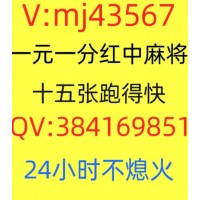 V:mj43567

一元一分红中麻将

十五张跑得快

QV:384169851

24小时不熄火